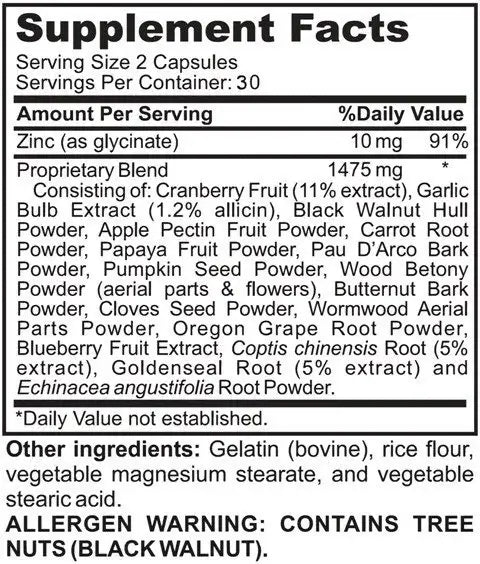 Supplement Facts
Serving Size 2 Capsules
Servings Per Container: 30

| Amount Per Serving | | %Daily Value |
|---|---|---|
| Zinc (as glycinate) | 10 mg | 91% |
| Proprietary Blend | 1475 mg | * |

Consisting of: Cranberry Fruit (11% extract), Garlic Bulb Extract (1.2% allicin), Black Walnut Hull Powder, Apple Pectin Fruit Powder, Carrot Root Powder, Papaya Fruit Powder, Pau D'Arco Bark Powder, Pumpkin Seed Powder, Wood Betony Powder (aerial parts & flowers), Butternut Bark Powder, Cloves Seed Powder, Wormwood Aerial Parts Powder, Oregon Grape Root Powder, Blueberry Fruit Extract, Coptis chinensis Root (5% extract), Goldenseal Root (5% extract) and Echinacea angustifolia Root Powder.

*Daily Value not established.

Other ingredients: Gelatin (bovine), rice flour, vegetable magnesium stearate, and vegetable stearic acid.

ALLERGEN WARNING: CONTAINS TREE NUTS (BLACK WALNUT).